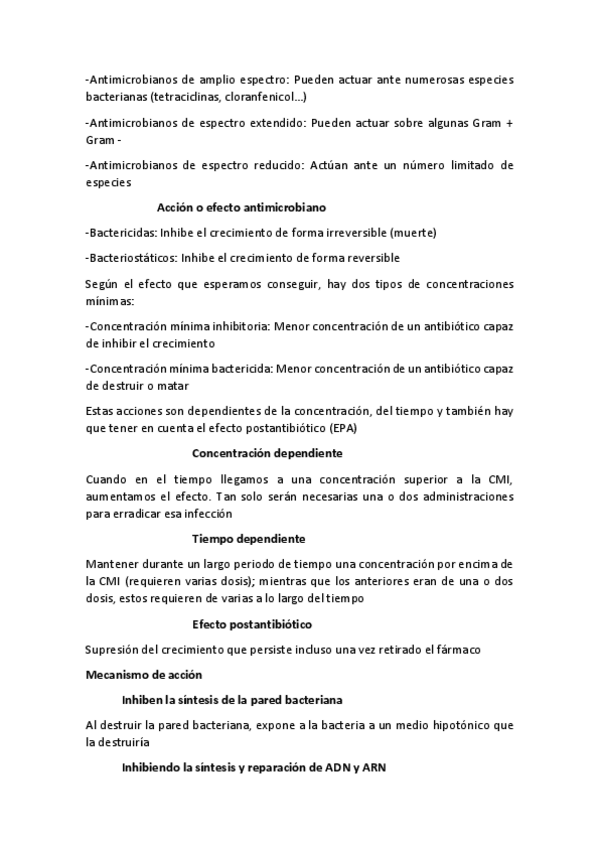 -Antimicrobianos de amplio espectro: Pueden actuar ante numerosas especies bacterianas (tetraciclinas, cloranfenicol…)

-Antimicrobianos de espectro extendido: Pueden actuar sobre algunas Gram + Gram -

-Antimicrobianos de espectro reducido: Actúan ante un número limitado de especies

Acción o efecto antimicrobiano

-Bactericidas: Inhibe el crecimiento de forma irreversible (muerte)

-Bacteriostáticos: Inhibe el crecimiento de forma reversible

Según el efecto que esperamos conseguir, hay dos tipos de concentraciones mínimas:

-Concentración mínima inhibitoria: Menor concentración de un antibiótico capaz de inhibir el crecimiento

-Concentración mínima bactericida: Menor concentración de un antibiótico capaz de destruir o matar

Estas acciones son dependientes de la concentración, del tiempo y también hay que tener en cuenta el efecto postantibiótico (EPA)

Concentración dependiente

Cuando en el tiempo llegamos a una concentración superior a la CMI, aumentamos el efecto. Tan solo serán necesarias una o dos administraciones para erradicar esa infección

Tiempo dependiente

Mantener durante un largo periodo de tiempo una concentración por encima de la CMI (requieren varias dosis); mientras que los anteriores eran de una o dos dosis, estos requieren de varias a lo largo del tiempo

Efecto postantibiótico

Supresión del crecimiento que persiste incluso una vez retirado el fármaco

Mecanismo de acción

Inhiben la síntesis de la pared bacteriana

Al destruir la pared bacteriana, expone a la bacteria a un medio hipotónico que la destruiría

Inhibiendo la síntesis y reparación de ADN y ARN